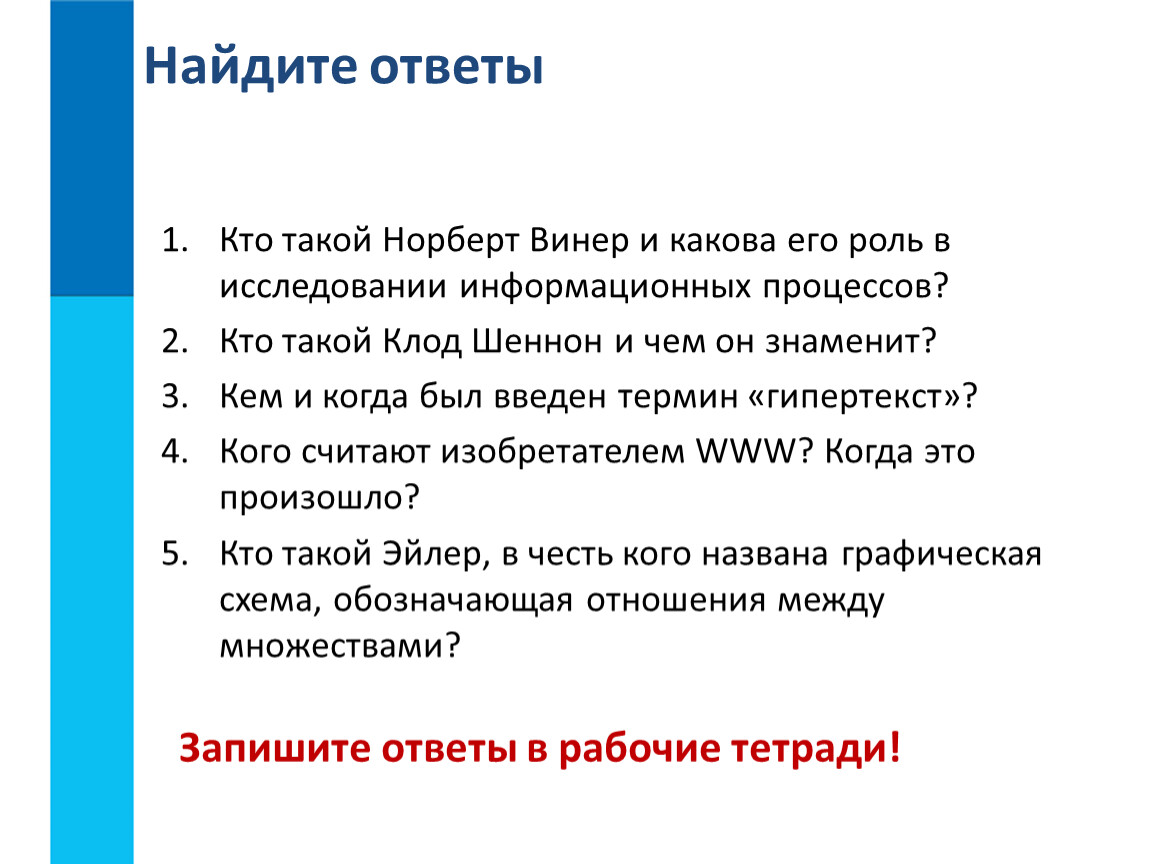 Найдите ответы

1. Кто такой Норберт Винер и какова его роль в исследовании информационных процессов?
2. Кто такой Клод Шеннон и чем он знаменит?
3. Кем и когда был введен термин «гипертекст»?
4. Кого считают изобретателем WWW? Когда это произошло?
5. Кто такой Эйлер, в честь кого названа графическая схема, обозначающая отношения между множествами?

Запишите ответы в рабочие тетради!